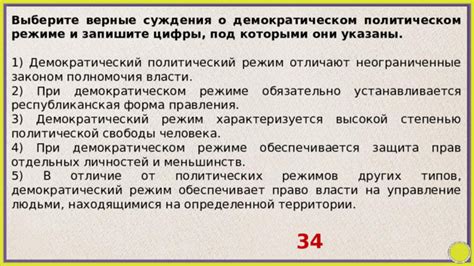 Выберите верные суждения о демократическом политическом режиме и запишите цифры, под которыми они указаны.

1) Демократический политический режим отличают неограниченные законом полномочия власти.
2) При демократическом режиме обязательно устанавливается республиканская форма правления.
3) Демократический режим характеризуется высокой степенью политической свободы человека.
4) При демократическом режиме обеспечивается защита прав отдельных личностей и меньшинств.
5) В отличие от политических режимов других типов, демократический режим обеспечивает право власти на управление людьми, находящимися на определенной территории.

34